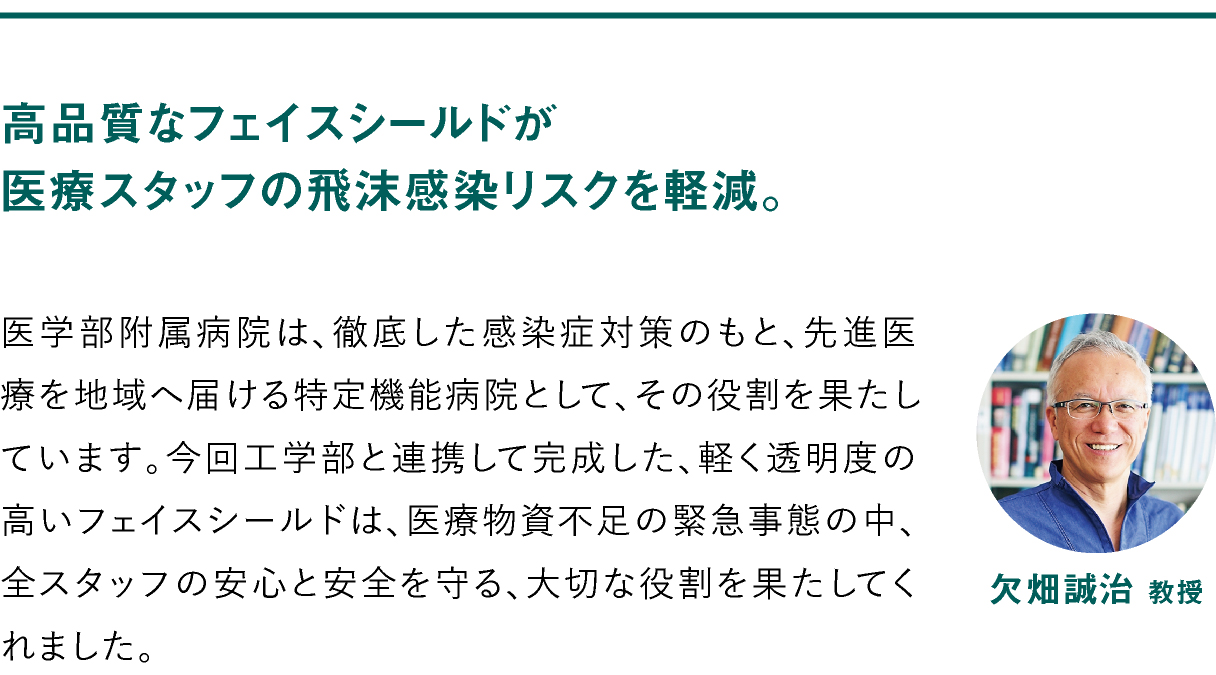 高品質なフェイスシールドが
医療スタッフの飛沫感染リスクを軽減。

医学部附属病院は、徹底した感染症対策のもと、先進医療を地域へ届ける特定機能病院として、その役割を果たしています。今回工学部と連携して完成した、軽く透明度の高いフェイスシールドは、医療物資不足の緊急事態の中、全スタッフの安心と安全を守る、大切な役割を果たしてくれました。

欠畑誠治 教授